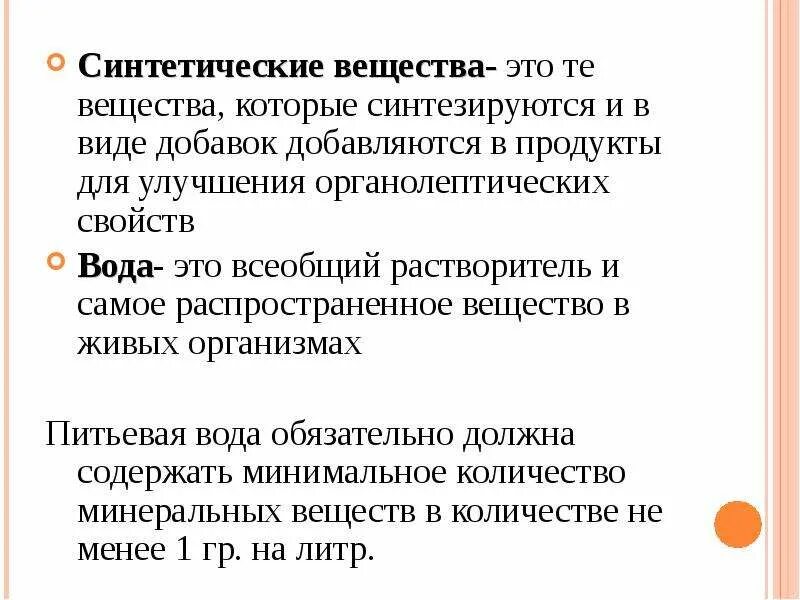 Синтетические вещества- это те вещества, которые синтезируются и в виде добавок добавляются в продукты для улучшения органолептических свойств

Вода- это всеобщий растворитель и самое распространенное вещество в живых организмах

Питьевая вода обязательно должна содержать минимальное количество минеральных веществ в количестве не менее 1 гр. на литр.